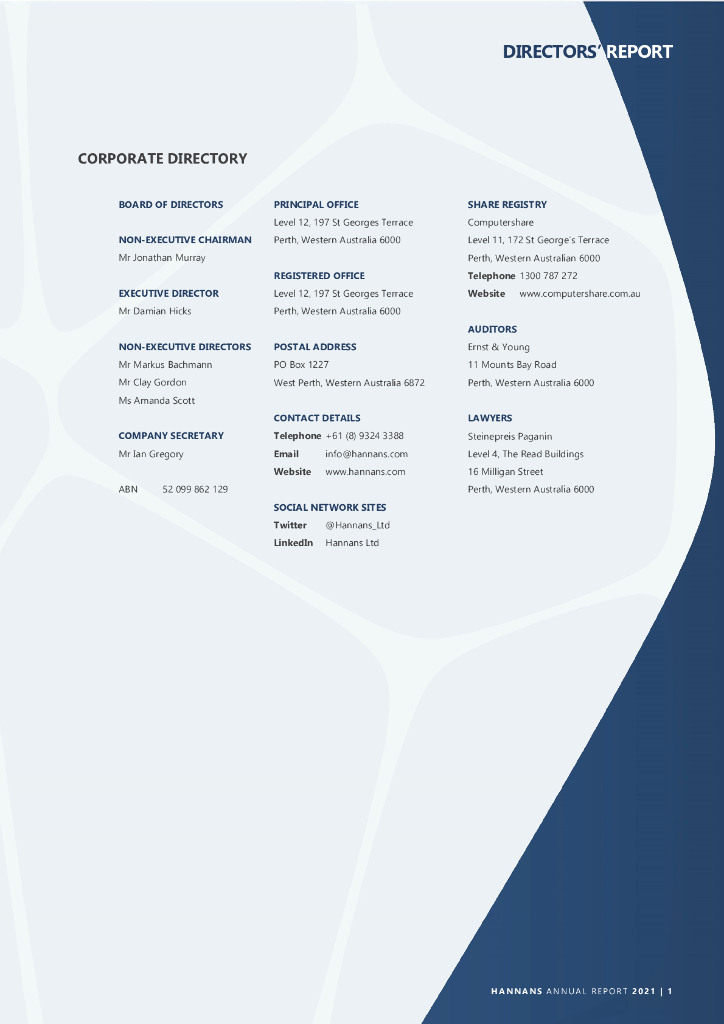 DIRECTORS' REPORT

CORPORATE DIRECTORY

BOARD OF DIRECTORS

NON-EXECUTIVE CHAIRMAN
Mr Jonathan Murray

EXECUTIVE DIRECTOR
Mr Damian Hicks

NON-EXECUTIVE DIRECTORS
Mr Markus Bachmann
Mr Clay Gordon
Ms Amanda Scott

COMPANY SECRETARY
Mr Ian Gregory

ABN 52 099 862 129

PRINCIPAL OFFICE
Level 12, 197 St Georges Terrace
Perth, Western Australia 6000

REGISTERED OFFICE
Level 12, 197 St Georges Terrace
Perth, Western Australia 6000

POSTAL ADDRESS
PO Box 1227
West Perth, Western Australia 6872

CONTACT DETAILS
Telephone +61 (8) 9324 3388
Email info@hannans.com
Website www.hannans.com

SOCIAL NETWORK SITES
Twitter @Hannans_Ltd
LinkedIn Hannans Ltd

SHARE REGISTRY
Computershare
Level 11, 172 St George's Terrace
Perth, Western Australian 6000
Telephone 1300 787 272
Website www.computershare.com.au

AUDITORS
Ernst & Young
11 Mounts Bay Road
Perth, Western Australia 6000

LAWYERS
Steinepreis Paganin
Level 4, The Read Buildings
16 Milligan Street
Perth, Western Australia 6000

HANNANS ANNUAL REPORT 2021 | 1